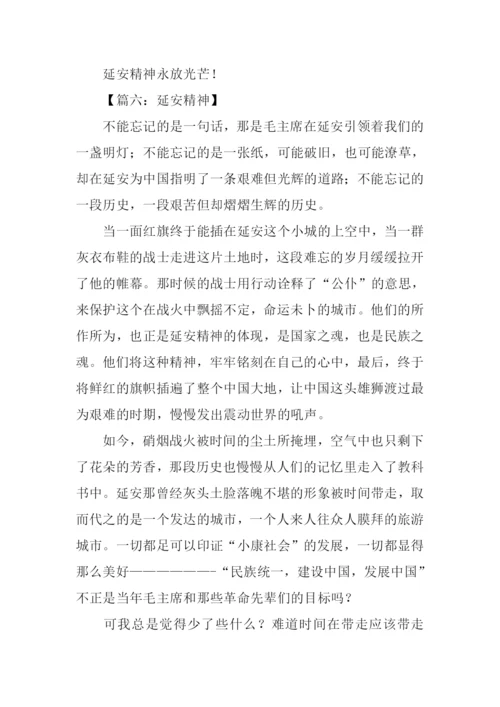 延安精神永放光芒！

【篇六：延安精神】

不能忘记的是一句话，那是毛主席在延安引领着我们的一盏明灯；不能忘记的是一张纸，可能破旧，也可能潦草，却在延安为中国指明了一条艰难但光辉的道路；不能忘记的一段历史，一段艰苦但却熠熠生辉的历史。

当一面红旗终于能插在延安这个小城的上空中，当一群灰衣布鞋的战士走进这片土地时，这段难忘的岁月缓缓拉开了他的帷幕。那时候的战士用行动诠释了“公仆”的意思，来保护这个在战火中飘摇不定，命运未卜的城市。他们的所作所为，也正是延安精神的体现，是国家之魂，也是民族之魂。他们将这种精神，牢牢铭刻在自己的心中，最后，终于将鲜红的旗帜插遍了整个中国大地，让中国这头雄狮渡过最为艰难的时期，慢慢发出震动世界的吼声。

如今，硝烟战火被时间的尘土所掩埋，空气中也只剩下了花朵的芳香，那段历史也慢慢从人们的记忆里走入了教科书中。延安那曾经灰头土脸落魄不堪的形象被时间带走，取而代之的是一个发达的城市，一个人来人往众人膜拜的旅游城市。一切都足可以印证“小康社会”的发展，一切都显得那么美好————————“民族统一，建设中国，发展中国”不正是当年毛主席和那些革命先辈们的目标吗？

可我总是觉得少了些什么？难道时间在带走应该带走